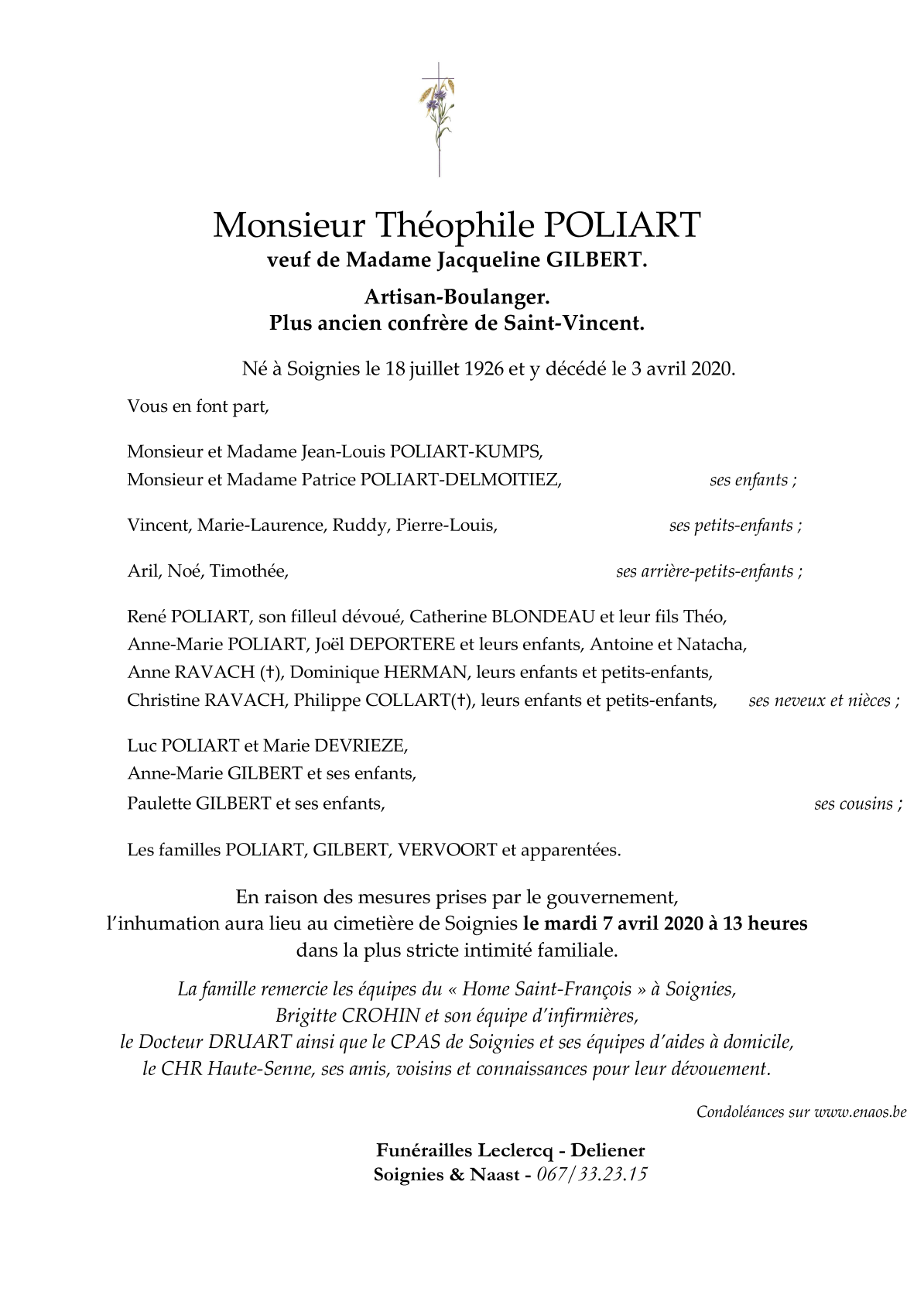 Monsieur Théophile POLIART
veuf de Madame Jacqueline GILBERT.

Artisan-Boulanger.
Plus ancien confrère de Saint-Vincent.

Né à Soignies le 18 juillet 1926 et y décédé le 3 avril 2020.

Vous en font part,

Monsieur et Madame Jean-Louis POLIART-KUMPS,
Monsieur et Madame Patrice POLIART-DELMOITIEZ, ses enfants ;

Vincent, Marie-Laurence, Ruddy, Pierre-Louis, ses petits-enfants ;

Aril, Noé, Timothée, ses arrière-petits-enfants ;

René POLIART, son filleul dévoué, Catherine BLONDEAU et leur fils Théo,
Anne-Marie POLIART, Joël DEPORTERE et leurs enfants, Antoine et Natacha,
Anne RAVACH (†), Dominique HERMAN, leurs enfants et petits-enfants,
Christine RAVACH, Philippe COLLART(†), leurs enfants et petits-enfants, ses neveux et nièces ;

Luc POLIART et Marie DEVRIEZE,
Anne-Marie GILBERT et ses enfants,
Paulette GILBERT et ses enfants, ses cousins ;

Les familles POLIART, GILBERT, VERVOORT et apparentées.

En raison des mesures prises par le gouvernement,
l'inhumation aura lieu au cimetière de Soignies le mardi 7 avril 2020 à 13 heures
dans la plus stricte intimité familiale.

La famille remercie les équipes du « Home Saint-François » à Soignies,
Brigitte CROHIN et son équipe d'infirmières,
le Docteur DRUART ainsi que le CPAS de Soignies et ses équipes d'aides à domicile,
le CHR Haute-Senne, ses amis, voisins et connaissances pour leur dévouement.

Condoléances sur www.enaos.be

Funérailles Leclercq - Deliener
Soignies & Naast - 067/33.23.15